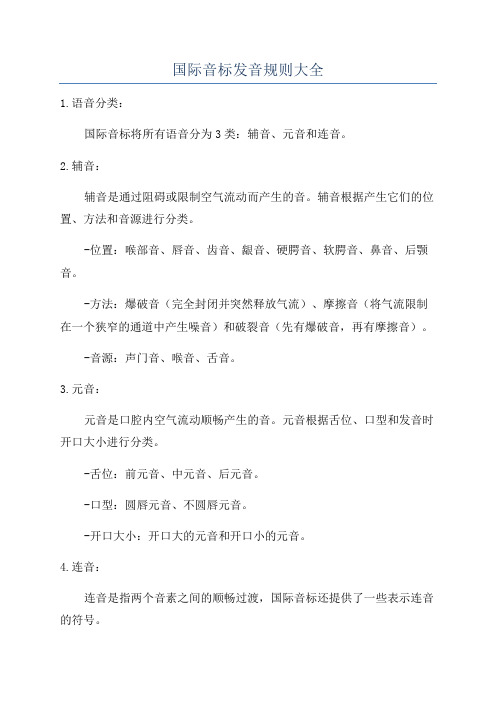 国际音标发音规则大全

1.语音分类：

国际音标将所有语音分为3类：辅音、元音和连音。

2.辅音：

辅音是通过阻碍或限制空气流动而产生的音。辅音根据产生它们的位置、方法和音源进行分类。

-位置：喉部音、唇音、齿音、龈音、硬腭音、软腭音、鼻音、后颚音。

-方法：爆破音（完全封闭并突然释放气流）、摩擦音（将气流限制在一个狭窄的通道中产生噪音）和破裂音（先有爆破音，再有摩擦音）。

-音源：声门音、喉音、舌音。

3.元音：

元音是口腔内空气流动顺畅产生的音。元音根据舌位、口型和发音时开口大小进行分类。

-舌位：前元音、中元音、后元音。

-口型：圆唇元音、不圆唇元音。

-开口大小：开口大的元音和开口小的元音。

4.连音：

连音是指两个音素之间的顺畅过渡，国际音标还提供了一些表示连音的符号。